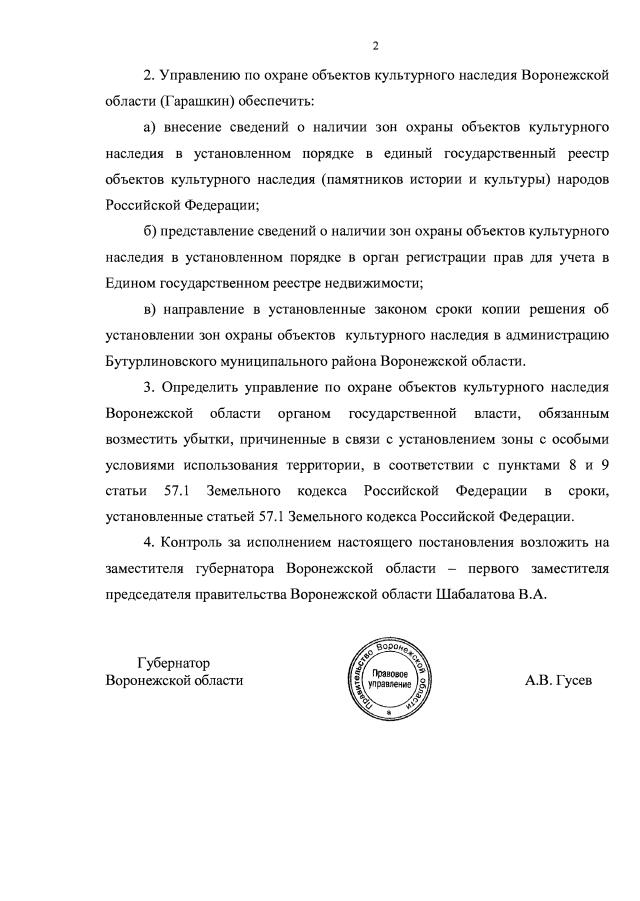 2

2. Управлению по охране объектов культурного наследия Воронежской области (Гарашкин) обеспечить:

а) внесение сведений о наличии зон охраны объектов культурного наследия в установленном порядке в единый государственный реестр объектов культурного наследия (памятников истории и культуры) народов Российской Федерации;

б) представление сведений о наличии зон охраны объектов культурного наследия в установленном порядке в орган регистрации прав для учета в Едином государственном реестре недвижимости;

в) направление в установленные законом сроки копии решения об установлении зон охраны объектов культурного наследия в администрацию Бутурлиновского муниципального района Воронежской области.

3. Определить управление по охране объектов культурного наследия Воронежской области органом государственной власти, обязанным возместить убытки, причиненные в связи с установлением зоны с особыми условиями использования территории, в соответствии с пунктами 8 и 9 статьи 57.1 Земельного кодекса Российской Федерации в сроки, установленные статьей 57.1 Земельного кодекса Российской Федерации.

4. Контроль за исполнением настоящего постановления возложить на заместителя губернатора Воронежской области – первого заместителя председателя правительства Воронежской области Шабалатова В.А.

Губернатор
Воронежской области

Правительство Воронежской области
Правовое управление

А.В. Гусев